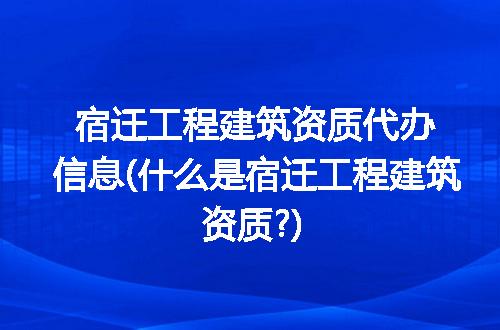 宿迁工程建筑资质代办信息(什么是宿迁工程建筑资质?)